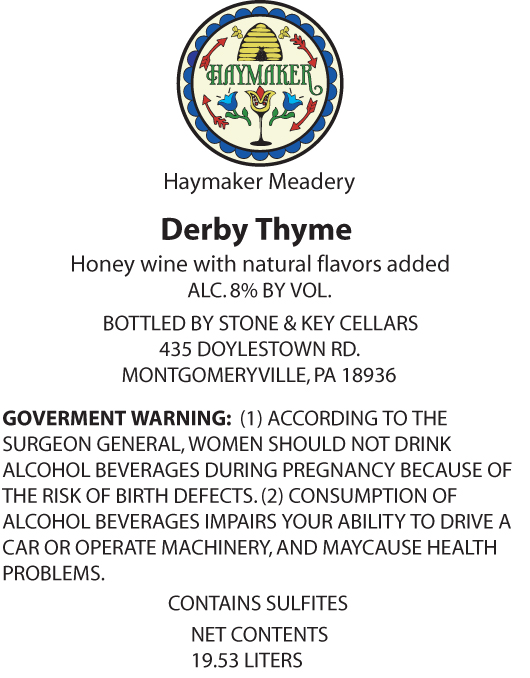 HAYMAKER

Haymaker Meadery

Derby Thyme

Honey wine with natural flavors added
ALC. 8% BY VOL.

BOTTLED BY STONE & KEY CELLARS
435 DOYLESTOWN RD.
MONTGOMERYVILLE, PA 18936

GOVERMENT WARNING: (1) ACCORDING TO THE SURGEON GENERAL, WOMEN SHOULD NOT DRINK ALCOHOL BEVERAGES DURING PREGNANCY BECAUSE OF THE RISK OF BIRTH DEFECTS. (2) CONSUMPTION OF ALCOHOL BEVERAGES IMPAIRS YOUR ABILITY TO DRIVE A CAR OR OPERATE MACHINERY, AND MAYCAUSE HEALTH PROBLEMS.

CONTAINS SULFITES

NET CONTENTS
19.53 LITERS